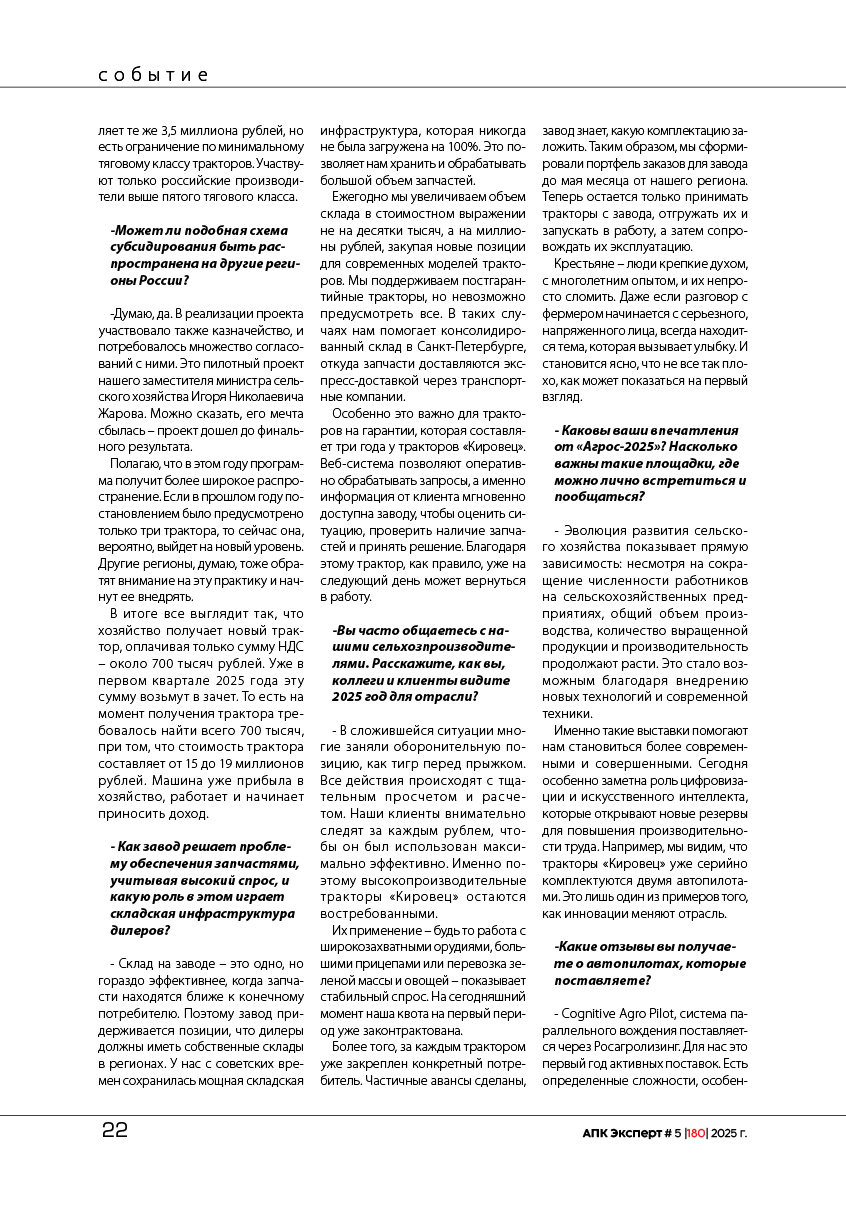 событие

ляет те же 3,5 миллиона рублей, но есть ограничение по минимальному тяговому классу тракторов. Участвуют только российские производители выше пятого тягового класса.

-Может ли подобная схема субсидирования быть распространена на другие регионы России?

-Думаю, да. В реализации проекта участвовало также казначейство, и потребовалось множество согласований с ними. Это пилотный проект нашего заместителя министра сельского хозяйства Игоря Николаевича Жарова. Можно сказать, его мечта сбылась – проект дошел до финального результата.

Полагаю, что в этом году программа получит более широкое распространение. Если в прошлом году постановлением было предусмотрено только три трактора, то сейчас она, вероятно, выйдет на новый уровень. Другие регионы, думаю, тоже обратят внимание на эту практику и начнут ее внедрять.

В итоге все выглядит так, что хозяйство получает новый трактор, оплачивая только сумму НДС – около 700 тысяч рублей. Уже в первом квартале 2025 года эту сумму возьмут в зачет. То есть на момент получения трактора требовалось найти всего 700 тысяч, при том, что стоимость трактора составляет от 15 до 19 миллионов рублей. Машина уже прибыла в хозяйство, работает и начинает приносить доход.

- Как завод решает проблему обеспечения запчастями, учитывая высокий спрос, и какую роль в этом играет складская инфраструктура дилеров?

- Склад на заводе – это одно, но гораздо эффективнее, когда запчасти находятся ближе к конечному потребителю. Поэтому завод придерживается позиции, что дилеры должны иметь собственные склады в регионах. У нас с советских времен сохранилась мощная складская инфраструктура, которая никогда не была загружена на 100%. Это позволяет нам хранить и обрабатывать большой объем запчастей.

Ежегодно мы увеличиваем объем склада в стоимостном выражении не на десятки тысяч, а на миллионы рублей, закупая новые позиции для современных моделей тракторов. Мы поддерживаем постгарантийные тракторы, но невозможно предусмотреть все. В таких случаях нам помогает консолидированный склад в Санкт-Петербурге, откуда запчасти доставляются экспресс-доставкой через транспортные компании.

Особенно это важно для тракторов на гарантии, которая составляет три года у тракторов «Кировец». Веб-система позволяют оперативно обрабатывать запросы, а именно информация от клиента мгновенно доступна заводу, чтобы оценить ситуацию, проверить наличие запчастей и принять решение. Благодаря этому трактор, как правило, уже на следующий день может вернуться в работу.

-Вы часто общаетесь с нашими сельхозпроизводителями. Расскажите, как вы, коллеги и клиенты видите 2025 год для отрасли?

- В сложившейся ситуации многие заняли оборонительную позицию, как тигр перед прыжком. Все действия происходят с тщательным просчетом и расчетом. Наши клиенты внимательно следят за каждым рублем, чтобы он был использован максимально эффективно. Именно поэтому высокопроизводительные тракторы «Кировец» остаются востребованными.

Их применение – будь то работа с широкозахватными орудиями, большими прицепами или перевозка зеленой массы и овощей – показывает стабильный спрос. На сегодняшний момент наша квота на первый период уже законтрактована.

Более того, за каждым трактором уже закреплен конкретный потребитель. Частичные авансы сделаны, завод знает, какую комплектацию заложить. Таким образом, мы сформировали портфель заказов для завода до мая месяца от нашего региона. Теперь остается только принимать тракторы с завода, отгружать их и запускать в работу, а затем сопровождать их эксплуатацию.

Крестьяне – люди крепкие духом, с многолетним опытом, и их непросто сломить. Даже если разговор с фермером начинается с серьезного, напряженного лица, всегда находится тема, которая вызывает улыбку. И становится ясно, что не все так плохо, как может показаться на первый взгляд.

- Каковы ваши впечатления от «Агрос-2025»? Насколько важны такие площадки, где можно лично встретиться и пообщаться?

- Эволюция развития сельского хозяйства показывает прямую зависимость: несмотря на сокращение численности работников на сельскохозяйственных предприятиях, общий объем производства, количество выращенной продукции и производительность продолжают расти. Это стало возможным благодаря внедрению новых технологий и современной техники.

Именно такие выставки помогают нам становиться более современными и совершенными. Сегодня особенно заметна роль цифровизации и искусственного интеллекта, которые открывают новые резервы для повышения производительности труда. Например, мы видим, что тракторы «Кировец» уже серийно комплектуются двумя автопилотами. Это лишь один из примеров того, как инновации меняют отрасль.

-Какие отзывы вы получаете о автопилотах, которые поставляете?

- Cognitive Agro Pilot, система параллельного вождения поставляется через Росагролизинг. Для нас это первый год активных поставок. Есть определенные сложности, особен-

22

АПК Эксперт # 5 |180| 2025 г.